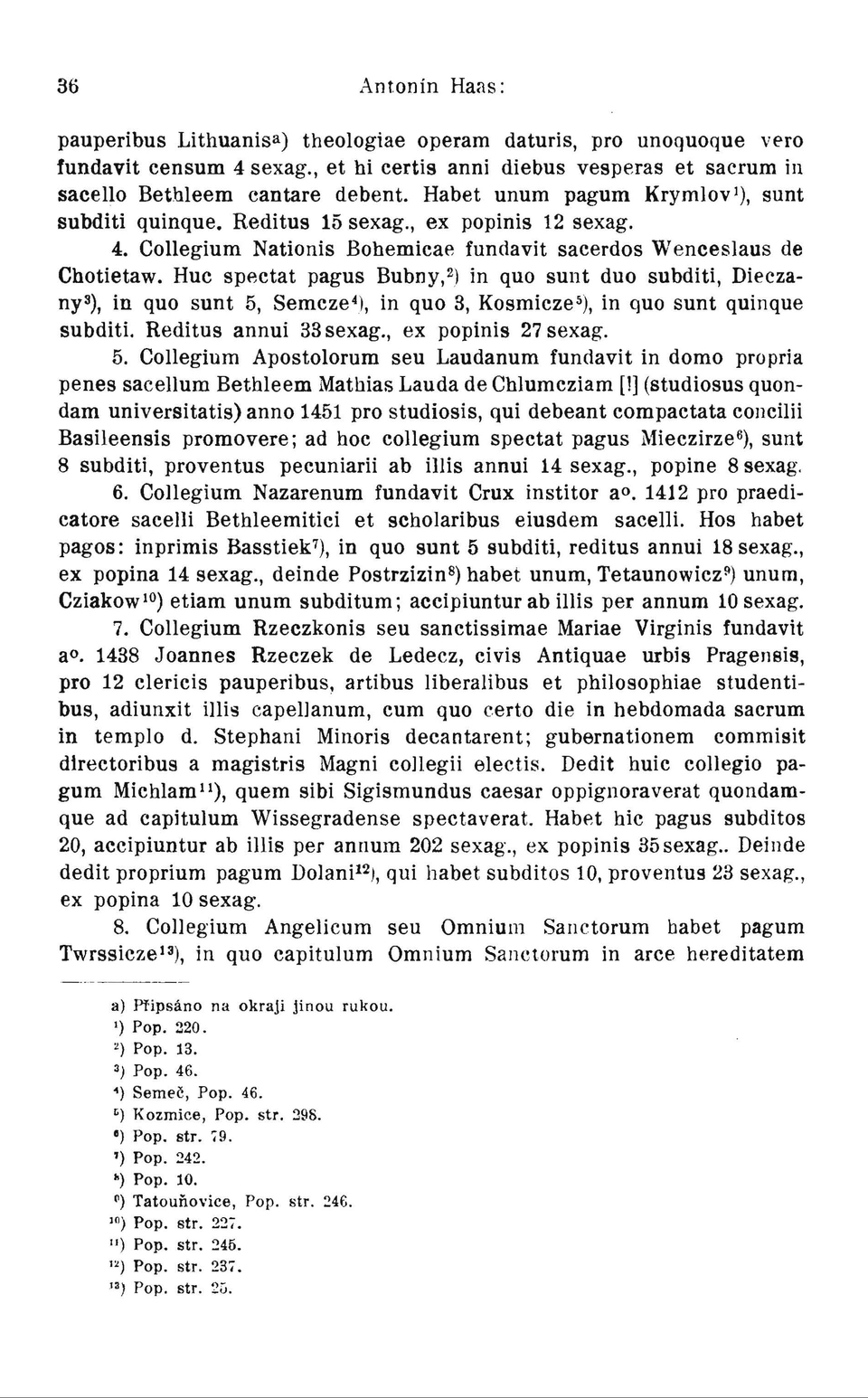 36 Antonín Haas:

pauperibus Lithuanis$^{a}$) theologiae operam daturis, pro unoquoque vero fundavit censum 4 sexag., et hi certis anni diebus vesperas et sacrum in sacello Bethleem cantare debent. Habet unum pagum Krymlov$^{1}$), sunt subditi quinque. Reditus 15 sexag., ex popinis 12 sexag.

4. Collegium Nationis Bohemicae fundavit sacerdos Wenceslaus de Chotietaw. Huc spectat pagus Bubny,$^{2}$) in quo sunt duo subditi, Dieczany$^{3}$), in quo sunt 5, Semcze$^{4}$), in quo 3, Kosmicze$^{5}$), in quo sunt quinque subditi. Reditus annui 33 sexag., ex popinis 27 sexag.

5. Collegium Apostolorum seu Laudanum fundavit in domo propria penes sacellum Bethleem Mathias Lauda de Chlumcziam [!] (studiosus quondam universitatis) anno 1451 pro studiosis, qui debeant compactata concilii Basileensis promovere; ad hoc collegium spectat pagus Mieczirze$^{6}$), sunt 8 subditi, proventus pecuniarii ab illis annui 14 sexag., popine 8 sexag.

6. Collegium Nazarenum fundavit Crux institor a$^{o}$. 1412 pro praedicatore sacelli Bethleemitici et scholaribus eiusdem sacelli. Hos habet pagos: inprimis Basstiek$^{7}$), in quo sunt 5 subditi, reditus annui 18 sexag., ex popina 14 sexag., deinde Postrzizin$^{8}$) habet unum, Tetaunowicz$^{9}$) unum, Cziakow$^{10}$) etiam unum subditum; accipiuntur ab illis per annum 10 sexag.

7. Collegium Rzeczkonis seu sanctissimae Mariae Virginis fundavit a$^{o}$. 1438 Joannes Rzeczek de Ledecz, civis Antiquae urbis Pragensis, pro 12 clericis pauperibus, artibus liberalibus et philosophiae studentibus, adiunxit illis capellanum, cum quo certo die in hebdomada sacrum in templo d. Stephani Minoris decantarent; gubernationem commisit directoribus a magistris Magni collegii electis. Dedit huic collegio pagum Michlam$^{11}$), quem sibi Sigismundus caesar oppignoraverat quondamque ad capitulum Wissegradense spectaverat. Habet hic pagus subditos 20, accipiuntur ab illis per annum 202 sexag., ex popinis 35 sexag.. Deinde dedit proprium pagum Dolani$^{12}$), qui habet subditos 10, proventus 23 sexag., ex popina 10 sexag.

8. Collegium Angelicum seu Omnium Sanctorum habet pagum Twrssicze$^{13}$), in quo capitulum Omnium Sanctorum in arce hereditatem

a) Připsáno na okraji jinou rukou.
$^{1}$) Pop. 220.
$^{2}$) Pop. 13.
$^{3}$) Pop. 46.
$^{4}$) Semeč, Pop. 46.
$^{5}$) Kozmice, Pop. str. 298.
$^{6}$) Pop. str. 79.
$^{7}$) Pop. 242.
$^{8}$) Pop. 10.
$^{9}$) Tatouňovice, Pop. str. 246.
$^{10}$) Pop. str. 227.
$^{11}$) Pop. str. 245.
$^{12}$) Pop. str. 237.
$^{13}$) Pop. str. 25.